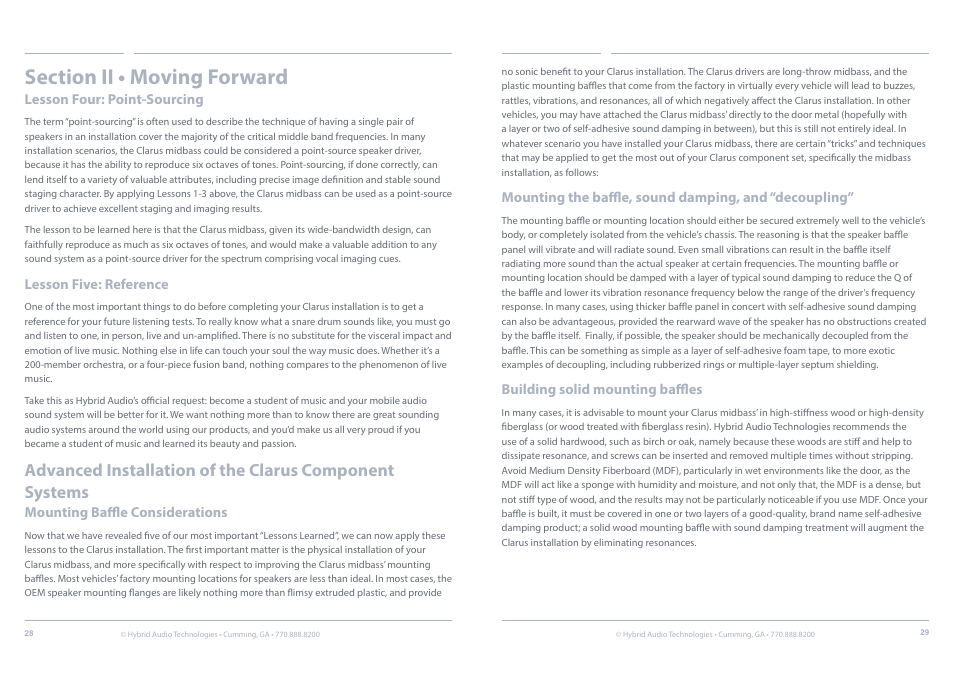 Section II • Moving Forward
Lesson Four: Point-Sourcing

The term "point-sourcing" is often used to describe the technique of having a single pair of speakers in an installation cover the majority of the critical middle band frequencies. In many installation scenarios, the Clarus midbass could be considered a point-source speaker driver, because it has the ability to reproduce six octaves of tones. Point-sourcing, if done correctly, can lend itself to a variety of valuable attributes, including precise image definition and stable sound staging character. By applying Lessons 1-3 above, the Clarus midbass can be used as a point-source driver to achieve excellent staging and imaging results.

The lesson to be learned here is that the Clarus midbass, given its wide-bandwidth design, can faithfully reproduce as much as six octaves of tones, and would make a valuable addition to any sound system as a point-source driver for the spectrum comprising vocal imaging cues.

Lesson Five: Reference

One of the most important things to do before completing your Clarus installation is to get a reference for your future listening tests. To really know what a snare drum sounds like, you must go and listen to one, in person, live and un-amplified. There is no substitute for the visceral impact and emotion of live music. Nothing else in life can touch your soul the way music does. Whether it's a 200-member orchestra, or a four-piece fusion band, nothing compares to the phenomenon of live music.

Take this as Hybrid Audio's official request: become a student of music and your mobile audio sound system will be better for it. We want nothing more than to know there are great sounding audio systems around the world using our products, and you'd make us all very proud if you became a student of music and learned its beauty and passion.

Advanced Installation of the Clarus Component Systems
Mounting Baffle Considerations

Now that we have revealed five of our most important "Lessons Learned", we can now apply these lessons to the Clarus installation. The first important matter is the physical installation of your Clarus midbass, and more specifically with respect to improving the Clarus midbass' mounting baffles. Most vehicles' factory mounting locations for speakers are less than ideal. In most cases, the OEM speaker mounting flanges are likely nothing more than flimsy extruded plastic, and provide

28 © Hybrid Audio Technologies • Cumming, GA • 770.888.8200

no sonic benefit to your Clarus installation. The Clarus drivers are long-throw midbass, and the plastic mounting baffles that come from the factory in virtually every vehicle will lead to buzzes, rattles, vibrations, and resonances, all of which negatively affect the Clarus installation. In other vehicles, you may have attached the Clarus midbass' directly to the door metal (hopefully with a layer or two of self-adhesive sound damping in between), but this is still not entirely ideal. In whatever scenario you have installed your Clarus midbass, there are certain "tricks" and techniques that may be applied to get the most out of your Clarus component set, specifically the midbass installation, as follows:

Mounting the baffle, sound damping, and "decoupling"

The mounting baffle or mounting location should either be secured extremely well to the vehicle's body, or completely isolated from the vehicle's chassis. The reasoning is that the speaker baffle panel will vibrate and will radiate sound. Even small vibrations can result in the baffle itself radiating more sound than the actual speaker at certain frequencies. The mounting baffle or mounting location should be damped with a layer of typical sound damping to reduce the Q of the baffle and lower its vibration resonance frequency below the range of the driver's frequency response. In many cases, using thicker baffle panel in concert with self-adhesive sound damping can also be advantageous, provided the rearward wave of the speaker has no obstructions created by the baffle itself. Finally, if possible, the speaker should be mechanically decoupled from the baffle. This can be something as simple as a layer of self-adhesive foam tape, to more exotic examples of decoupling, including rubberized rings or multiple-layer septum shielding.

Building solid mounting baffles

In many cases, it is advisable to mount your Clarus midbass' in high-stiffness wood or high-density fiberglass (or wood treated with fiberglass resin). Hybrid Audio Technologies recommends the use of a solid hardwood, such as birch or oak, namely because these woods are stiff and help to dissipate resonance, and screws can be inserted and removed multiple times without stripping. Avoid Medium Density Fiberboard (MDF), particularly in wet environments like the door, as the MDF will act like a sponge with humidity and moisture, and not only that, the MDF is a dense, but not stiff type of wood, and the results may not be particularly noticeable if you use MDF. Once your baffle is built, it must be covered in one or two layers of a good-quality, brand name self-adhesive damping product; a solid wood mounting baffle with sound damping treatment will augment the Clarus installation by eliminating resonances.

© Hybrid Audio Technologies • Cumming, GA • 770.888.8200 29